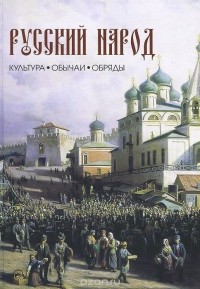 РУССКИЙ НАРОД

КУЛЬТУРА • ОБЫЧАИ • ОБРЯДЫ

ozon.ru